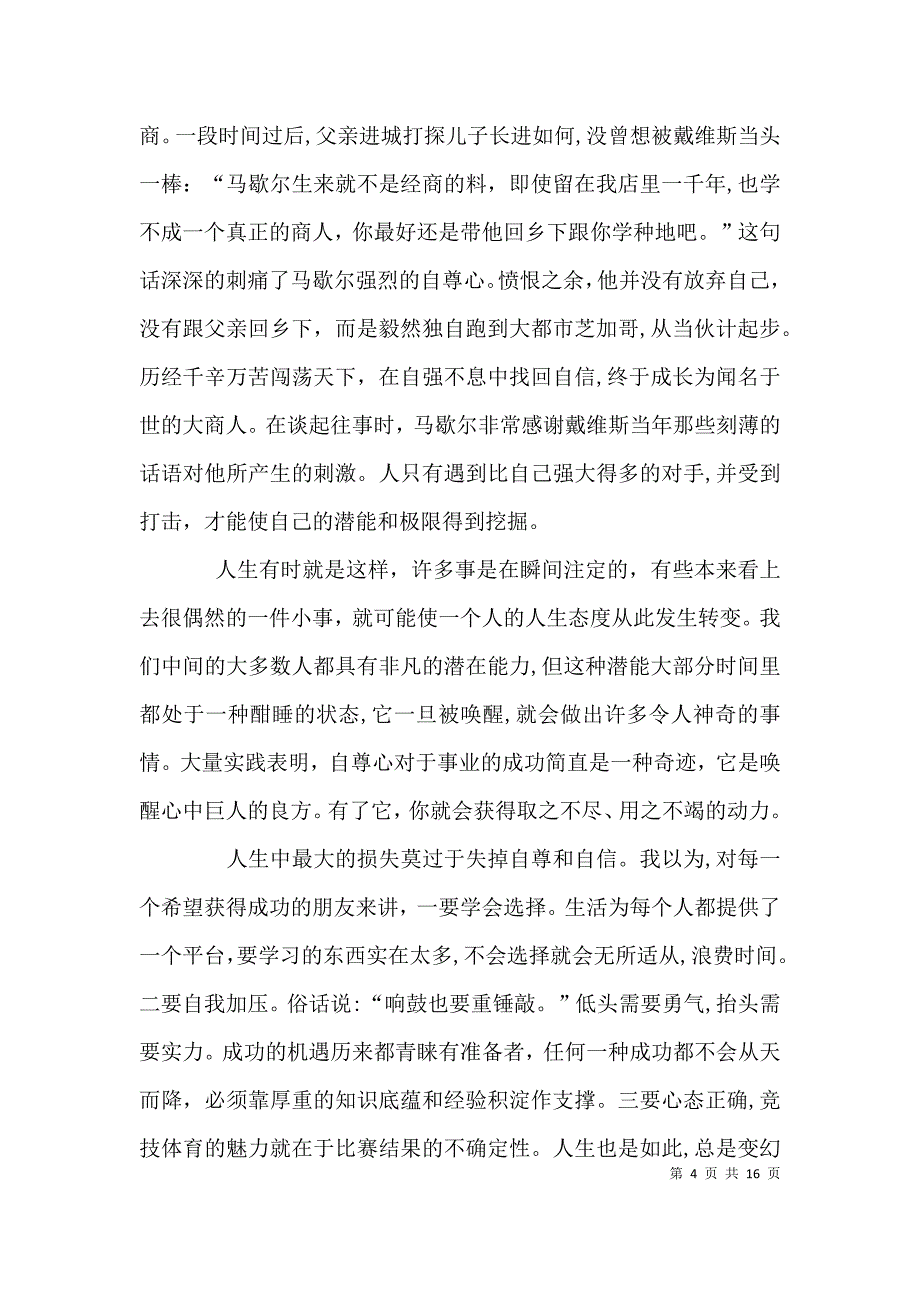 商。一段时间过后，父亲进城打探儿子长进如何，没曾想被戴维斯当头一棒：“马歇尔生来就不是经商的料，即使留在我店里一千年，也学不成一个真正的商人，你最好还是带他回乡下跟你学种地吧。”这句话深深的刺痛了马歇尔强烈的自尊心。愤恨之余，他并没有放弃自己，没有跟父亲回乡下，而是毅然独自跑到大都市芝加哥，从当伙计起步。历经千辛万苦闯荡天下，在自强不息中找回自信，终于成长为闻名于世的大商人。在谈起往事时，马歇尔非常感谢戴维斯当年那些刻薄的话语对他所产生的刺激。人只有遇到比自己强大得多的对手，并受到打击，才能使自己的潜能和极限得到挖掘。

人生有时就是这样，许多事是在瞬间注定的，有些本来看上去很偶然的一件小事，就可能使一个人的人生态度从此发生转变。我们中间的大多数人都具有非凡的潜在能力，但这种潜能大部分时间里都处于一种酣睡的状态，它一旦被唤醒，就会做出许多令人神奇的事情。大量实践表明，自尊心对于事业的成功简直是一种奇迹，它是唤醒心中巨人的良方。有了它，你就会获得取之不尽、用之不竭的动力。

人生中最大的损失莫过于失掉自尊和自信。我以为，对每一个希望获得成功的朋友来讲，一要学会选择。生活为每个人都提供了一个平台，要学习的东西实在太多，不会选择就会无所适从，浪费时间。二要自我加压。俗话说：“响鼓也要重锤敲。”低头需要勇气，抬头需要实力。成功的机遇历来都青睐有准备者，任何一种成功都不会从天而降，必须靠厚重的知识底蕴和经验积淀作支撑。三要心态正确，竞技体育的魅力就在于比赛结果的不确定性。人生也是如此，总是变幻

第 4 页 共 16 页